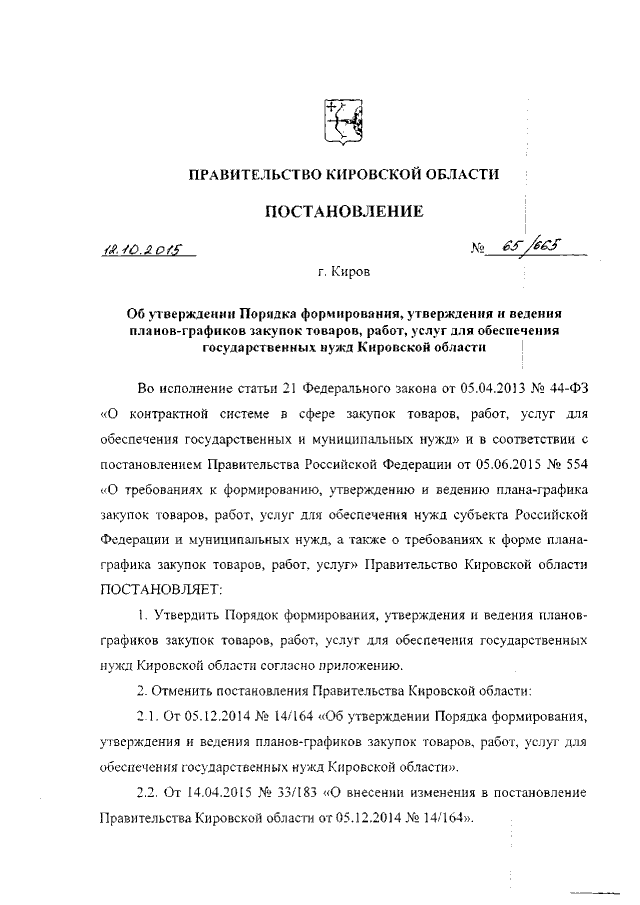 ПРАВИТЕЛЬСТВО КИРОВСКОЙ ОБЛАСТИ

ПОСТАНОВЛЕНИЕ

12.10.2015 № 65/665

г. Киров

Об утверждении Порядка формирования, утверждения и ведения планов-графиков закупок товаров, работ, услуг для обеспечения государственных нужд Кировской области

Во исполнение статьи 21 Федерального закона от 05.04.2013 № 44-ФЗ «О контрактной системе в сфере закупок товаров, работ, услуг для обеспечения государственных и муниципальных нужд» и в соответствии с постановлением Правительства Российской Федерации от 05.06.2015 № 554 «О требованиях к формированию, утверждению и ведению плана-графика закупок товаров, работ, услуг для обеспечения нужд субъекта Российской Федерации и муниципальных нужд, а также о требованиях к форме плана-графика закупок товаров, работ, услуг» Правительство Кировской области ПОСТАНОВЛЯЕТ:

1. Утвердить Порядок формирования, утверждения и ведения планов-графиков закупок товаров, работ, услуг для обеспечения государственных нужд Кировской области согласно приложению.

2. Отменить постановления Правительства Кировской области:

2.1. От 05.12.2014 № 14/164 «Об утверждении Порядка формирования, утверждения и ведения планов-графиков закупок товаров, работ, услуг для обеспечения государственных нужд Кировской области».

2.2. От 14.04.2015 № 33/183 «О внесении изменения в постановление Правительства Кировской области от 05.12.2014 № 14/164».